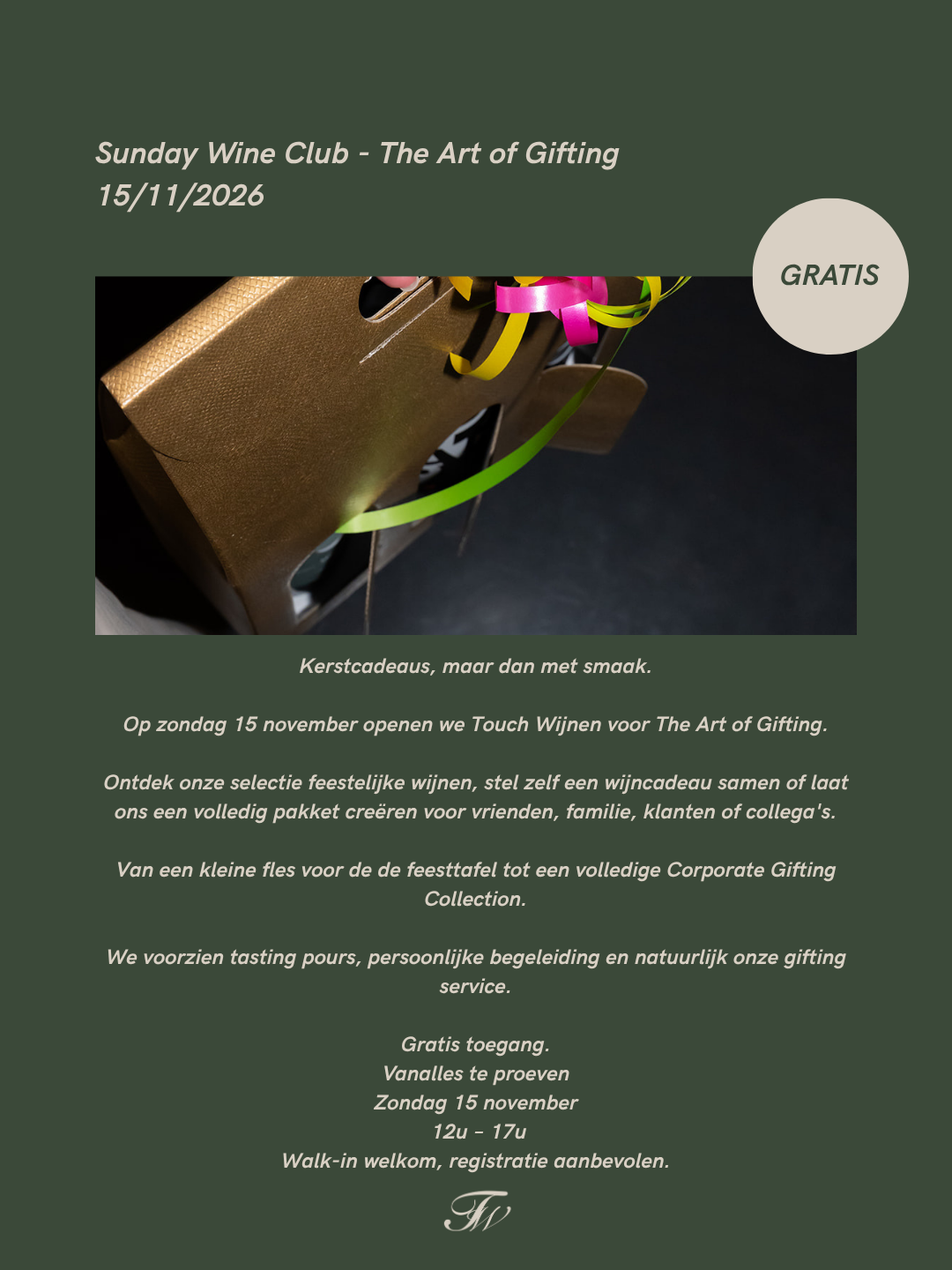 Sunday Wine Club - The Art of Gifting
15/11/2026

GRATIS

Kerstcadeaus, maar dan met smaak.

Op zondag 15 november openen we Touch Wijnen voor The Art of Gifting.

Ontdek onze selectie feestelijke wijnen, stel zelf een wijncadeau samen of laat ons een volledig pakket creëren voor vrienden, familie, klanten of collega's.

Van een kleine fles voor de de feesttafel tot een volledige Corporate Gifting Collection.

We voorzien tasting pours, persoonlijke begeleiding en natuurlijk onze gifting service.

Gratis toegang.
Vanalles te proeven
Zondag 15 november
12u - 17u
Walk-in welkom, registratie aanbevolen.

TW